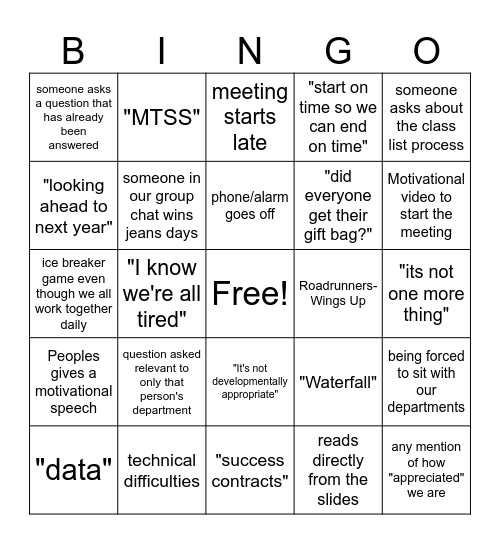 | B | I | N | G | O |
|---|---|---|---|---|
| someone asks a question that has already been answered | "MTSS" | meeting starts late | "start on time so we can end on time" | someone asks about the class list process |
| "looking ahead to next year" | someone in our group chat wins jeans days | phone/alarm goes off | "did everyone get their gift bag?" | Motivational video to start the meeting |
| ice breaker game even though we all work together daily | "I know we're all tired" | Free! | Roadrunners-Wings Up | "its not one more thing" |
| Peoples gives a motivational speech | question asked relevant to only that person's department | "It's not developmentally appropriate" | "Waterfall" | being forced to sit with our departments |
| "data" | technical difficulties | "success contracts" | reads directly from the slides | any mention of how "appreciated" we are |